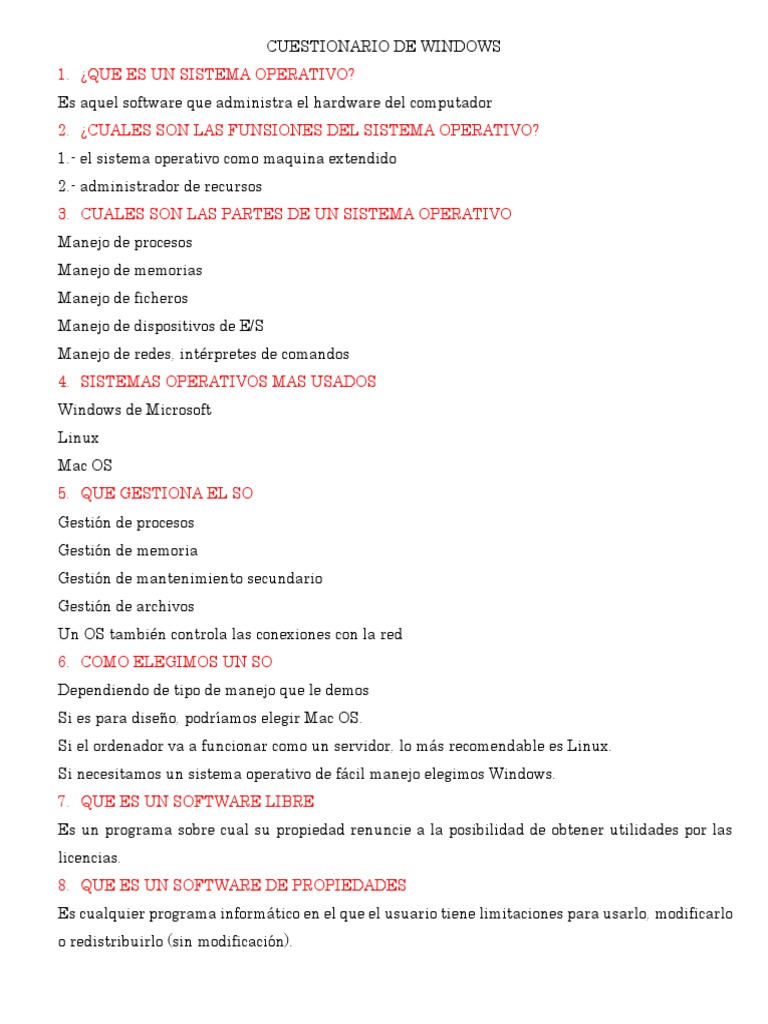 CUESTIONARIO DE WINDOWS

1. ¿QUE ES UN SISTEMA OPERATIVO?

Es aquel software que administra el hardware del computador

2. ¿CUALES SON LAS FUNSIONES DEL SISTEMA OPERATIVO?

1.- el sistema operativo como maquina extendido

2.- administrador de recursos

3. CUALES SON LAS PARTES DE UN SISTEMA OPERATIVO

Manejo de procesos

Manejo de memorias

Manejo de ficheros

Manejo de dispositivos de E/S

Manejo de redes, intérpretes de comandos

4. SISTEMAS OPERATIVOS MAS USADOS

Windows de Microsoft

Linux

Mac OS

5. QUE GESTIONA EL SO

Gestión de procesos

Gestión de memoria

Gestión de mantenimiento secundario

Gestión de archivos

Un OS también controla las conexiones con la red

6. COMO ELEGIMOS UN SO

Dependiendo de tipo de manejo que le demos

Si es para diseño, podríamos elegir Mac OS.

Si el ordenador va a funcionar como un servidor, lo más recomendable es Linux.

Si necesitamos un sistema operativo de fácil manejo elegimos Windows.

7. QUE ES UN SOFTWARE LIBRE

Es un programa sobre cual su propiedad renuncie a la posibilidad de obtener utilidades por las licencias.

8. QUE ES UN SOFTWARE DE PROPIEDADES

Es cualquier programa informático en el que el usuario tiene limitaciones para usarlo, modificarlo o redistribuirlo (sin modificación).